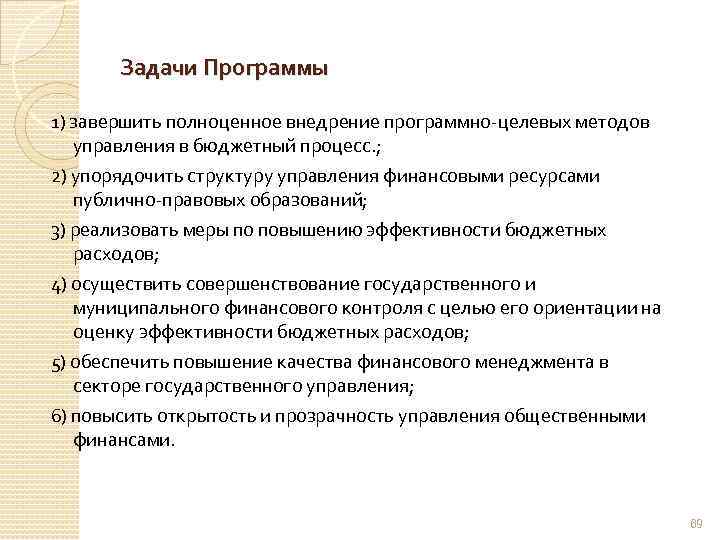 Задачи Программы

1) завершить полноценное внедрение программно-целевых методов управления в бюджетный процесс.;

2) упорядочить структуру управления финансовыми ресурсами публично-правовых образований;

3) реализовать меры по повышению эффективности бюджетных расходов;

4) осуществить совершенствование государственного и муниципального финансового контроля с целью его ориентации на оценку эффективности бюджетных расходов;

5) обеспечить повышение качества финансового менеджмента в секторе государственного управления;

6) повысить открытость и прозрачность управления общественными финансами.

69